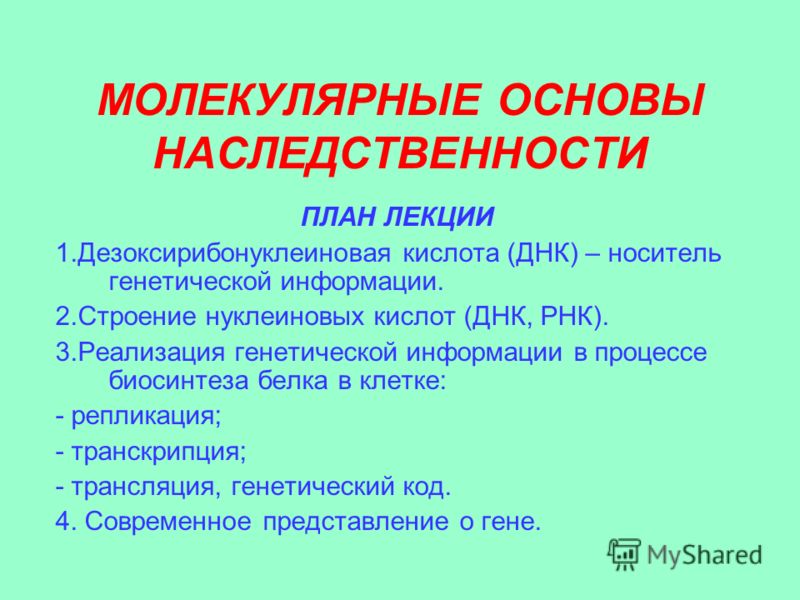 МОЛЕКУЛЯРНЫЕ ОСНОВЫ НАСЛЕДСТВЕННОСТИ

ПЛАН ЛЕКЦИИ

1.Дезоксирибонуклеиновая кислота (ДНК) – носитель генетической информации.

2.Строение нуклеиновых кислот (ДНК, РНК).

3.Реализация генетической информации в процессе биосинтеза белка в клетке:

- репликация;

- транскрипция;

- трансляция, генетический код.

4. Современное представление о гене.

MyShared